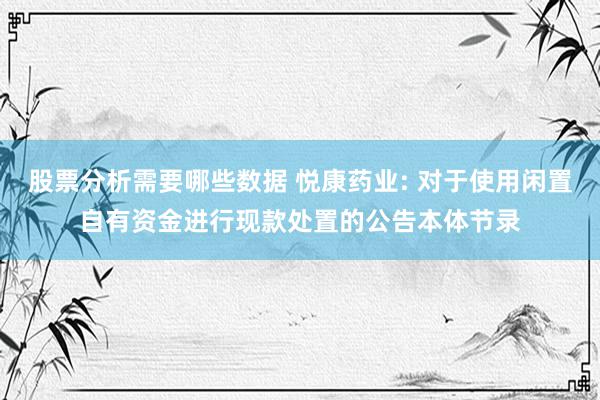 股票分析需要哪些数据 悦康药业: 对于使用闲置自有资金进行现款处置的公告本体节录